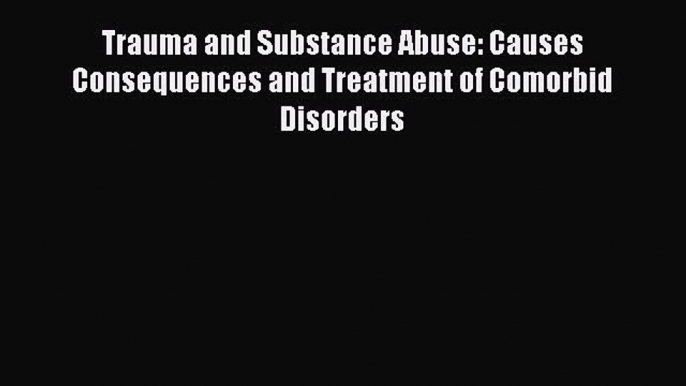 Trauma and Substance Abuse: Causes Consequences and Treatment of Comorbid Disorders